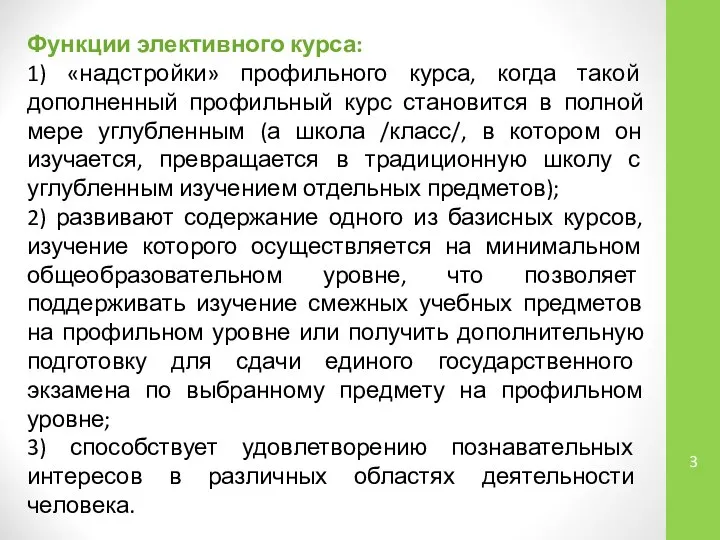 Функции элективного курса:

1) «надстройки» профильного курса, когда такой дополненный профильный курс становится в полной мере углубленным (а школа /класс/, в котором он изучается, превращается в традиционную школу с углубленным изучением отдельных предметов);

2) развивают содержание одного из базисных курсов, изучение которого осуществляется на минимальном общеобразовательном уровне, что позволяет поддерживать изучение смежных учебных предметов на профильном уровне или получить дополнительную подготовку для сдачи единого государственного экзамена по выбранному предмету на профильном уровне;

3) способствует удовлетворению познавательных интересов в различных областях деятельности человека.

3